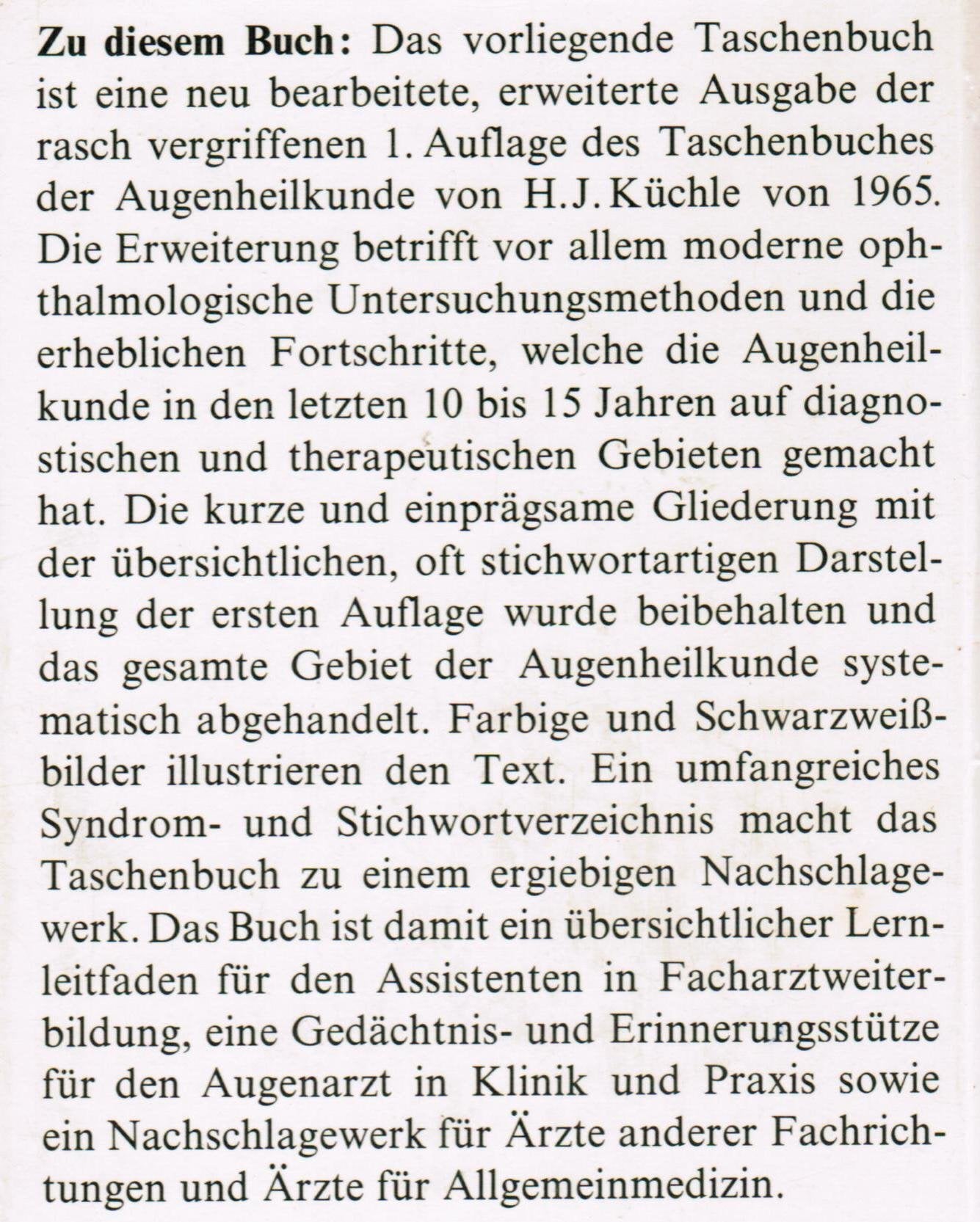 Zu diesem Buch: Das vorliegende Taschenbuch ist eine neu bearbeitete, erweiterte Ausgabe der rasch vergriffenen 1. Auflage des Taschenbuches der Augenheilkunde von H.J. Küchle von 1965. Die Erweiterung betrifft vor allem moderne ophthalmologische Untersuchungsmethoden und die erheblichen Fortschritte, welche die Augenheilkunde in den letzten 10 bis 15 Jahren auf diagnostischen und therapeutischen Gebieten gemacht hat. Die kurze und einprägsame Gliederung mit der übersichtlichen, oft stichwortartigen Darstellung der ersten Auflage wurde beibehalten und das gesamte Gebiet der Augenheilkunde systematisch abgehandelt. Farbige und Schwarzweißbilder illustrieren den Text. Ein umfangreiches Syndrom- und Stichwortverzeichnis macht das Taschenbuch zu einem ergiebigen Nachschlagewerk. Das Buch ist damit ein übersichtlicher Lernleitfaden für den Assistenten in Facharztweiterbildung, eine Gedächtnis- und Erinnerungsstütze für den Augenarzt in Klinik und Praxis sowie ein Nachschlagewerk für Ärzte anderer Fachrichtungen und Ärzte für Allgemeinmedizin.